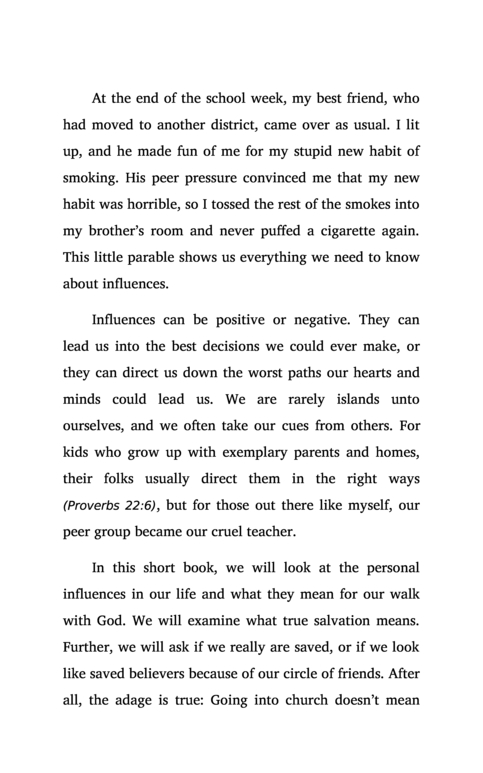 At the end of the school week, my best friend, who had moved to another district, came over as usual. I lit up, and he made fun of me for my stupid new habit of smoking. His peer pressure convinced me that my new habit was horrible, so I tossed the rest of the smokes into my brother's room and never puffed a cigarette again. This little parable shows us everything we need to know about influences.

Influences can be positive or negative. They can lead us into the best decisions we could ever make, or they can direct us down the worst paths our hearts and minds could lead us. We are rarely islands unto ourselves, and we often take our cues from others. For kids who grow up with exemplary parents and homes, their folks usually direct them in the right ways (Proverbs 22:6), but for those out there like myself, our peer group became our cruel teacher.

In this short book, we will look at the personal influences in our life and what they mean for our walk with God. We will examine what true salvation means. Further, we will ask if we really are saved, or if we look like saved believers because of our circle of friends. After all, the adage is true: Going into church doesn't mean